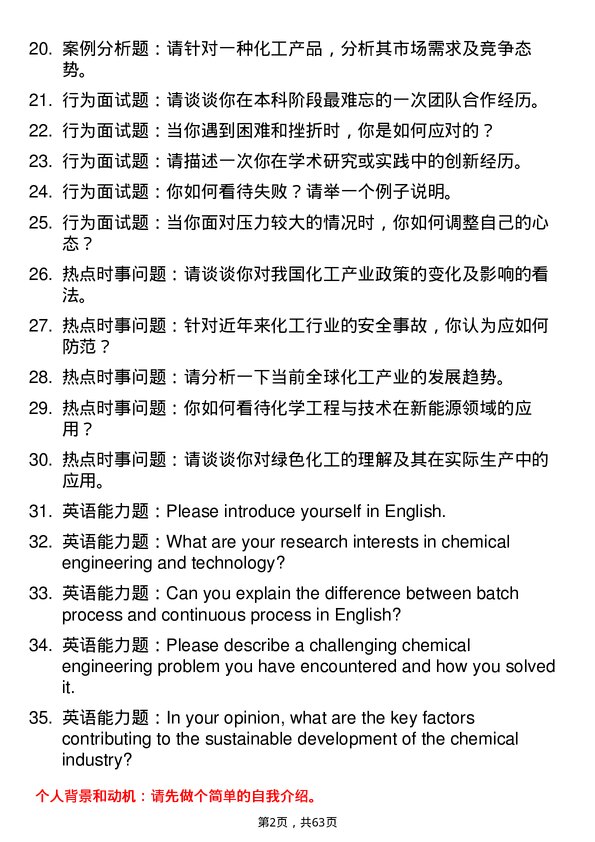 20. 案例分析题：请针对一种化工产品，分析其市场需求及竞争态势。

21. 行为面试题：请谈谈你在本科阶段最难忘的一次团队合作经历。

22. 行为面试题：当你遇到困难和挫折时，你是如何应对的？

23. 行为面试题：请描述一次你在学术研究或实践中的创新经历。

24. 行为面试题：你如何看待失败？请举一个例子说明。

25. 行为面试题：当你面对压力较大的情况时，你如何调整自己的心态？

26. 热点时事问题：请谈谈你对我国化工产业政策的变化及影响的看法。

27. 热点时事问题：针对近年来化工行业的安全事故，你认为应如何防范？

28. 热点时事问题：请分析一下当前全球化工产业的发展趋势。

29. 热点时事问题：你如何看待化学工程与技术在新能源领域的应用？

30. 热点时事问题：请谈谈你对绿色化工的理解及其在实际生产中的应用。

31. 英语能力题：Please introduce yourself in English.

32. 英语能力题：What are your research interests in chemical engineering and technology?

33. 英语能力题：Can you explain the difference between batch process and continuous process in English?

34. 英语能力题：Please describe a challenging chemical engineering problem you have encountered and how you solved it.

35. 英语能力题：In your opinion, what are the key factors contributing to the sustainable development of the chemical industry?

个人背景和动机：请先做个简单的自我介绍。

第2页，共63页